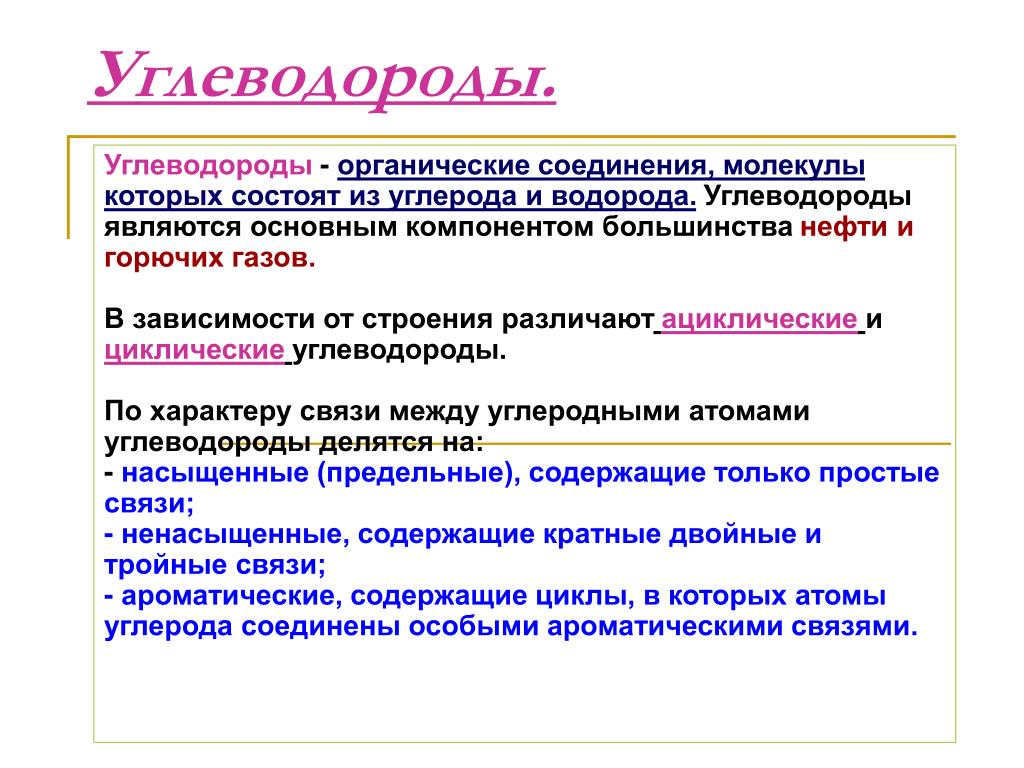 Углеводороды.

Углеводороды - органические соединения, молекулы которых состоят из углерода и водорода. Углеводороды являются основным компонентом большинства нефти и горючих газов.

В зависимости от строения различают ациклические и циклические углеводороды.

По характеру связи между углеродными атомами углеводороды делятся на:
- насыщенные (предельные), содержащие только простые связи;
- ненасыщенные, содержащие кратные двойные и тройные связи;
- ароматические, содержащие циклы, в которых атомы углерода соединены особыми ароматическими связями.